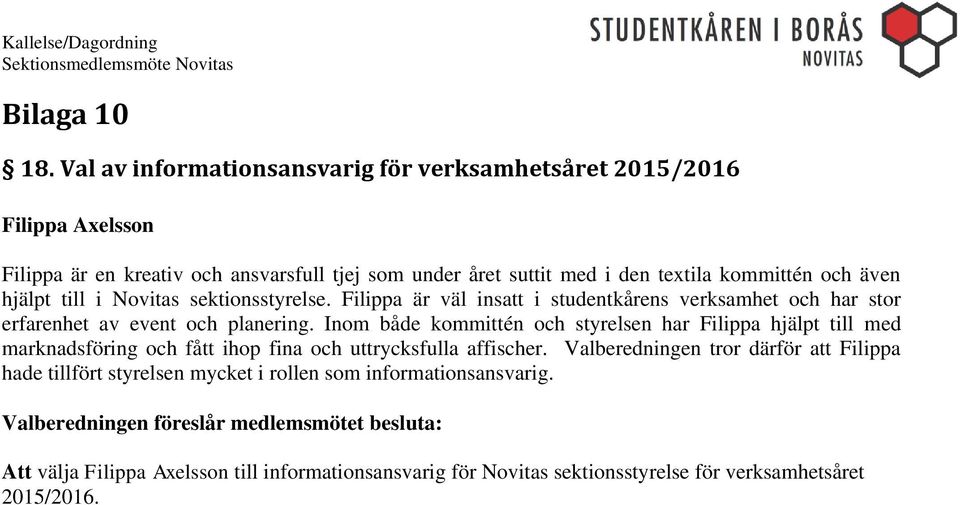 Kallelse/Dagordning
Sektionsmedlemsmöte Novitas

STUDENTKÅREN I BORÅS
NOVITAS

Bilaga 10

§ 18. Val av informationsansvarig för verksamhetsåret 2015/2016

Filippa Axelsson

Filippa är en kreativ och ansvarsfull tjej som under året suttit med i den textila kommittén och även hjälpt till i Novitas sektionsstyrelse. Filippa är väl insatt i studentkårens verksamhet och har stor erfarenhet av event och planering. Inom både kommittén och styrelsen har Filippa hjälpt till med marknadsföring och fått ihop fina och uttrycksfulla affischer. Valberedningen tror därför att Filippa hade tillfört styrelsen mycket i rollen som informationsansvarig.

Valberedningen föreslår medlemsmötet besluta:

Att välja Filippa Axelsson till informationsansvarig för Novitas sektionsstyrelse för verksamhetsåret 2015/2016.